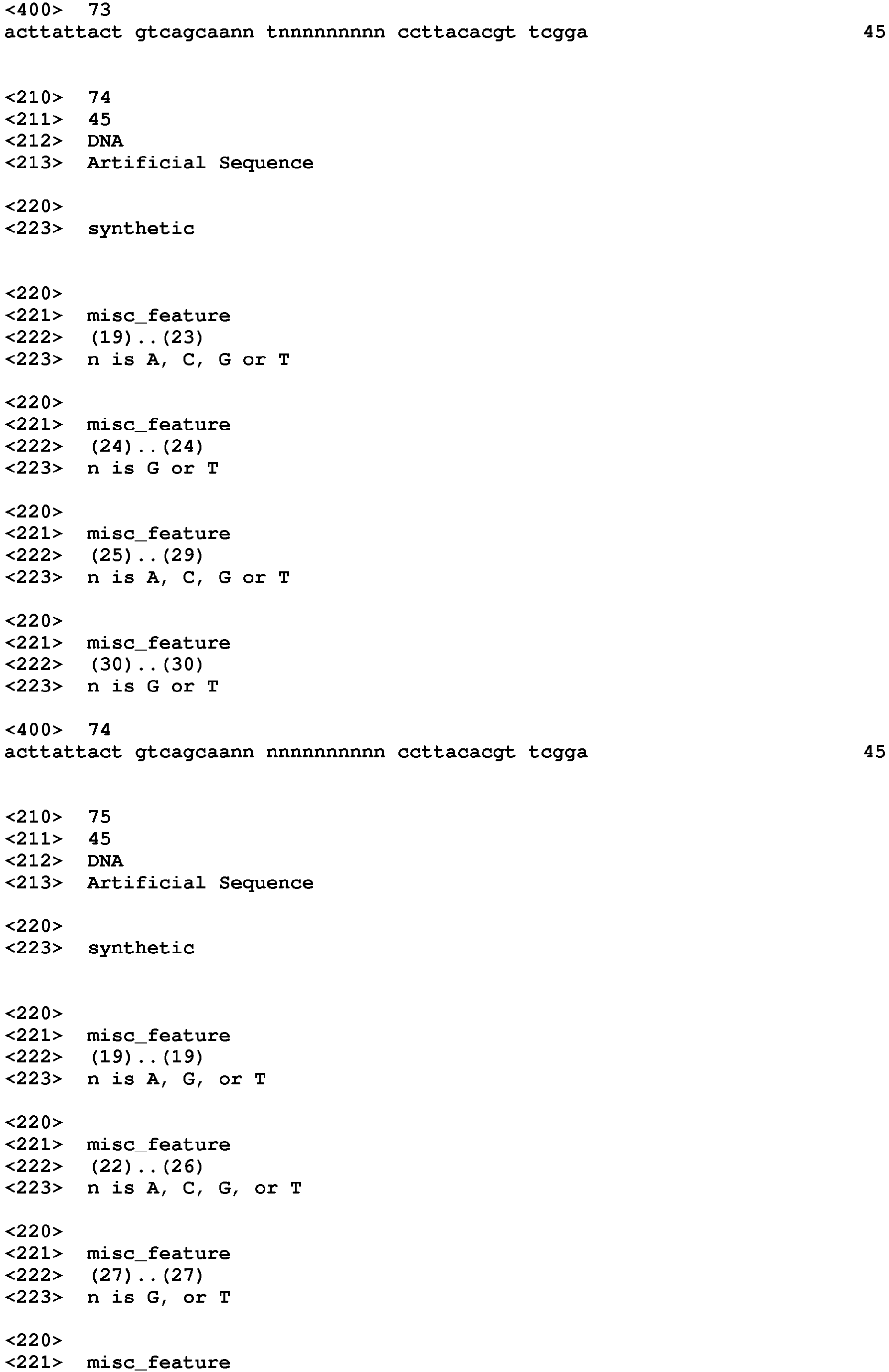 <400> 73
acttattact gtcagcaann tnnnnnnnnn ccttacacgt tcgga 45

<210> 74
<211> 45
<212> DNA
<213> Artificial Sequence

<220>
<223> synthetic

<220>
<221> misc_feature
<222> (19)..(23)
<223> n is A, C, G or T

<220>
<221> misc_feature
<222> (24)..(24)
<223> n is G or T

<220>
<221> misc_feature
<222> (25)..(29)
<223> n is A, C, G or T

<220>
<221> misc_feature
<222> (30)..(30)
<223> n is G or T

<400> 74
acttattact gtcagcaann nnnnnnnnnn ccttacacgt tcgga 45

<210> 75
<211> 45
<212> DNA
<213> Artificial Sequence

<220>
<223> synthetic

<220>
<221> misc_feature
<222> (19)..(19)
<223> n is A, G, or T

<220>
<221> misc_feature
<222> (22)..(26)
<223> n is A, C, G, or T

<220>
<221> misc_feature
<222> (27)..(27)
<223> n is G, or T

<220>
<221> misc_feature